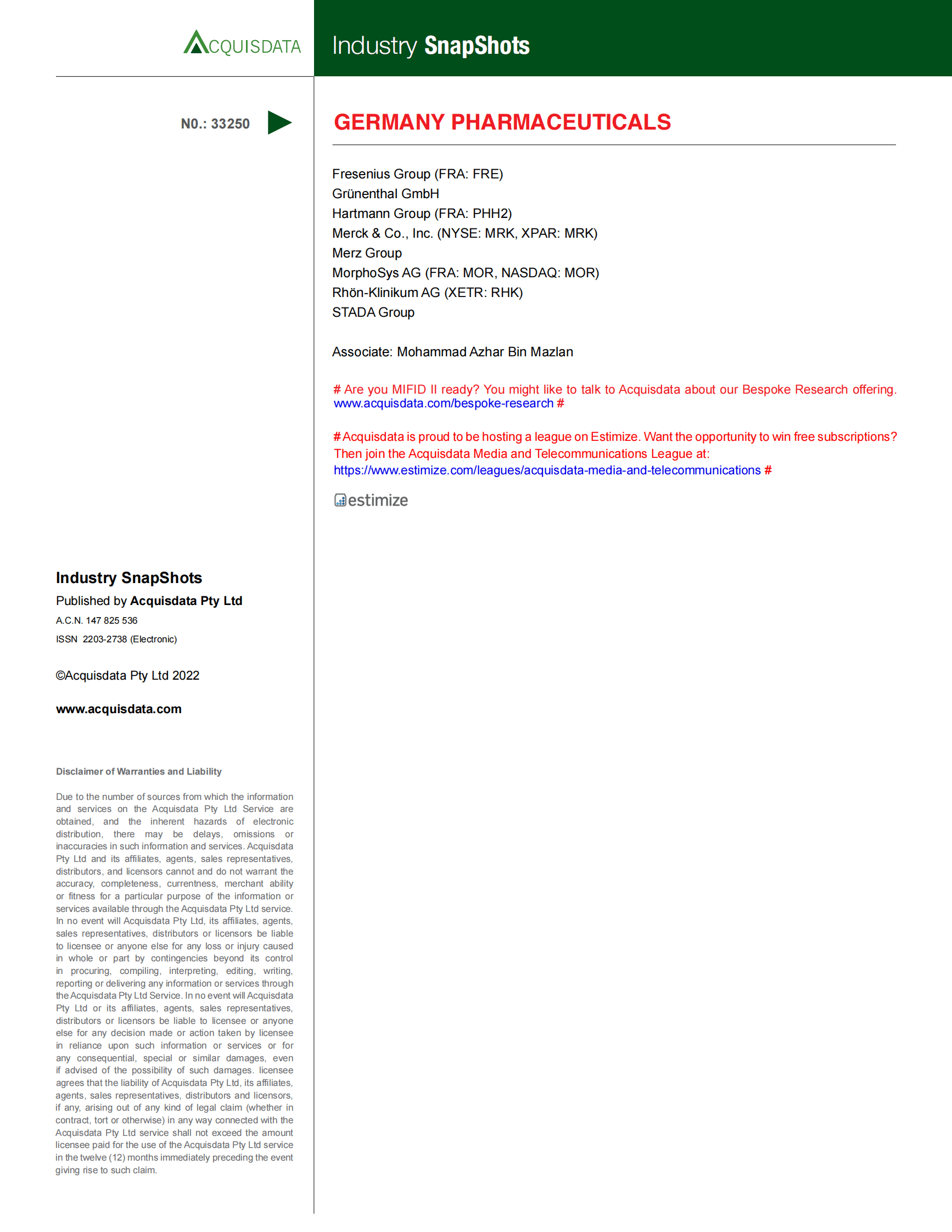 ACQUISDATA

Industry SnapShots

N0.: 33250

GERMANY PHARMACEUTICALS

Fresenius Group (FRA: FRE)
Grünenthal GmbH
Hartmann Group (FRA: PHH2)
Merck & Co., Inc. (NYSE: MRK, XPAR: MRK)
Merz Group
MorphoSys AG (FRA: MOR, NASDAQ: MOR)
Rhön-Klinikum AG (XETR: RHK)
STADA Group

Associate: Mohammad Azhar Bin Mazlan

# Are you MIFID II ready? You might like to talk to Acquisdata about our Bespoke Research offering. www.acquisdata.com/bespoke-research #

# Acquisdata is proud to be hosting a league on Estimize. Want the opportunity to win free subscriptions? Then join the Acquisdata Media and Telecommunications League at: https://www.estimize.com/leagues/acquisdata-media-and-telecommunications #

estimize

Industry SnapShots

Published by Acquisdata Pty Ltd

A.C.N. 147 825 536

ISSN 2203-2738 (Electronic)

©Acquisdata Pty Ltd 2022

www.acquisdata.com

Disclaimer of Warranties and Liability

Due to the number of sources from which the information and services on the Acquisdata Pty Ltd Service are obtained, and the inherent hazards of electronic distribution, there may be delays, omissions or inaccuracies in such information and services. Acquisdata Pty Ltd and its affiliates, agents, sales representatives, distributors, and licensors cannot and do not warrant the accuracy, completeness, currentness, merchant ability or fitness for a particular purpose of the information or services available through the Acquisdata Pty Ltd service. In no event will Acquisdata Pty Ltd, its affiliates, agents, sales representatives, distributors or licensors be liable to licensee or anyone else for any loss or injury caused in whole or part by contingencies beyond its control in procuring, compiling, interpreting, editing, writing, reporting or delivering any information or services through the Acquisdata Pty Ltd Service. In no event will Acquisdata Pty Ltd or its affiliates, agents, sales representatives, distributors or licensors be liable to licensee or anyone else for any decision made or action taken by licensee in reliance upon such information or services or for any consequential, special or similar damages, even if advised of the possibility of such damages. licensee agrees that the liability of Acquisdata Pty Ltd, its affiliates, agents, sales representatives, distributors and licensors, if any, arising out of any kind of legal claim (whether in contract, tort or otherwise) in any way connected with the Acquisdata Pty Ltd service shall not exceed the amount licensee paid for the use of the Acquisdata Pty Ltd service in the twelve (12) months immediately preceding the event giving rise to such claim.